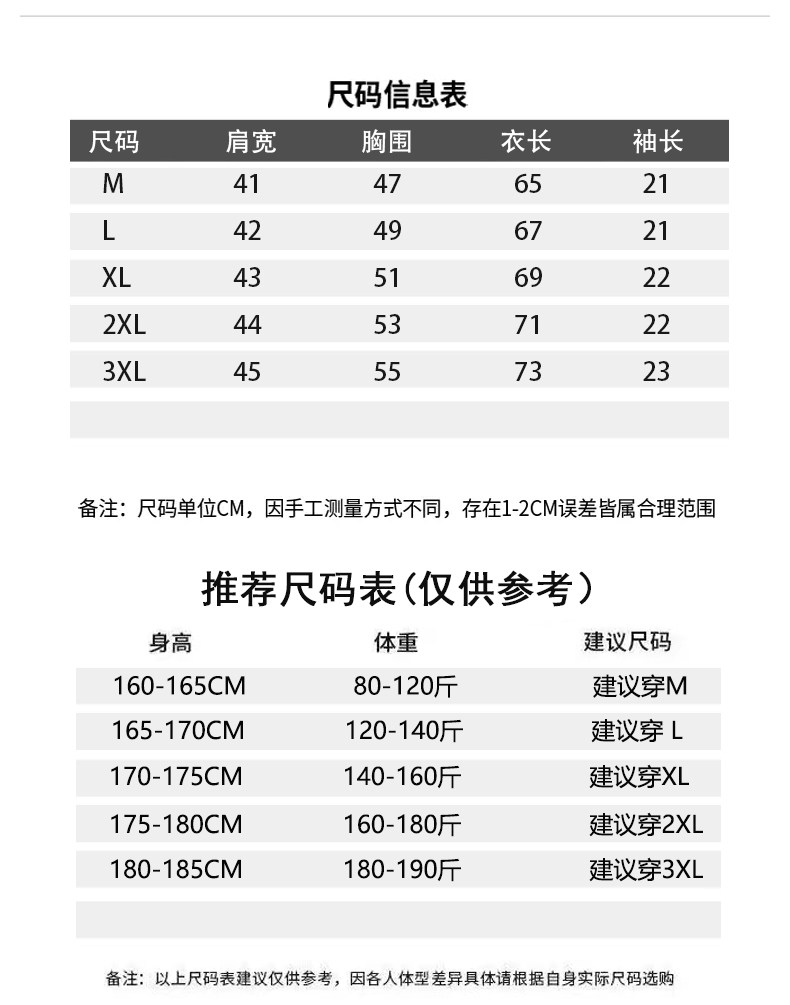 尺码信息表

| 尺码 | 肩宽 | 胸围 | 衣长 | 袖长 |
|---|---|---|---|---|
| M | 41 | 47 | 65 | 21 |
| L | 42 | 49 | 67 | 21 |
| XL | 43 | 51 | 69 | 22 |
| 2XL | 44 | 53 | 71 | 22 |
| 3XL | 45 | 55 | 73 | 23 |

备注：尺码单位CM，因手工测量方式不同，存在1-2CM误差皆属合理范围

推荐尺码表（仅供参考）

| 身高 | 体重 | 建议尺码 |
|---|---|---|
| 160-165CM | 80-120斤 | 建议穿M |
| 165-170CM | 120-140斤 | 建议穿 L |
| 170-175CM | 140-160斤 | 建议穿XL |
| 175-180CM | 160-180斤 | 建议穿2XL |
| 180-185CM | 180-190斤 | 建议穿3XL |

备注：以上尺码表建议仅供参考，因各人体型差异具体请根据自身实际尺码选购